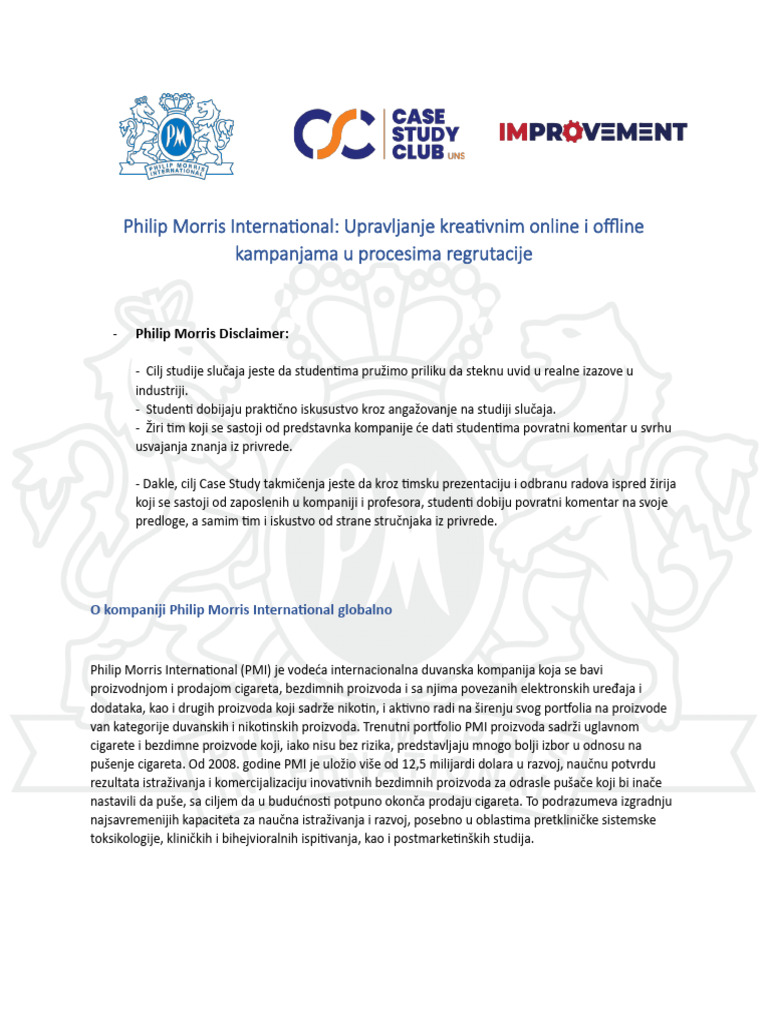 PM PHILIP MORRIS INTERNATIONAL

CSC CASE STUDY CLUB UNS

IMPROVEMENT

Philip Morris International: Upravljanje kreativnim online i offline kampanjama u procesima regrutacije

- Philip Morris Disclaimer:

- Cilj studije slučaja jeste da studentima pružimo priliku da steknu uvid u realne izazove u industriji.
- Studenti dobijaju praktično iskusustvo kroz angažovanje na studiji slučaja.
- Žiri tim koji se sastoji od predstavnka kompanije će dati studentima povratni komentar u svrhu usvajanja znanja iz privrede.

- Dakle, cilj Case Study takmičenja jeste da kroz timsku prezentaciju i odbranu radova ispred žirija koji se sastoji od zaposlenih u kompaniji i profesora, studenti dobiju povratni komentar na svoje predloge, a samim tim i iskustvo od strane stručnjaka iz privrede.

O kompaniji Philip Morris International globalno

Philip Morris International (PMI) je vodeća internacionalna duvanska kompanija koja se bavi proizvodnjom i prodajom cigareta, bezdimnih proizvoda i sa njima povezanih elektronskih uređaja i dodataka, kao i drugih proizvoda koji sadrže nikotin, i aktivno radi na širenju svog portfolia na proizvode van kategorije duvanskih i nikotinskih proizvoda. Trenutni portfolio PMI proizvoda sadrži uglavnom cigarete i bezdimne proizvode koji, iako nisu bez rizika, predstavljaju mnogo bolji izbor u odnosu na pušenje cigareta. Od 2008. godine PMI je uložio više od 12,5 milijardi dolara u razvoj, naučnu potvrdu rezultata istraživanja i komercijalizaciju inovativnih bezdimnih proizvoda za odrasle pušače koji bi inače nastavili da puše, sa ciljem da u budućnosti potpuno okonča prodaju cigareta. To podrazumeva izgradnju najsavremenijih kapaciteta za naučna istraživanja i razvoj, posebno u oblastima pretkliničke sistemske toksikologije, kliničkih i bihejvioralnih ispitivanja, kao i postmarketinških studija.